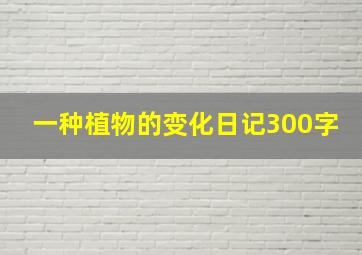 一种植物的变化日记300字